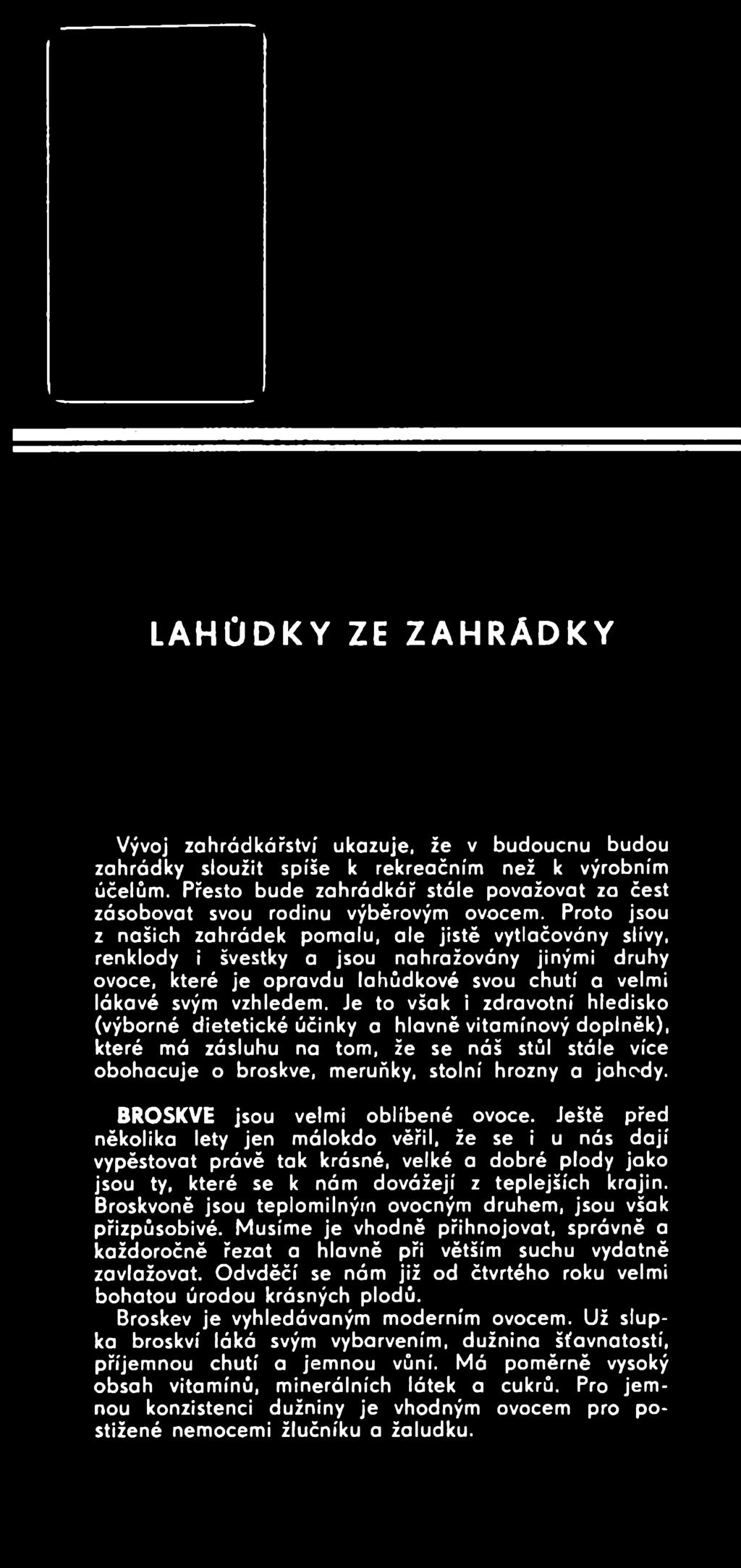 LAHŮDKY ZE ZAHRÁDKY

Vývoj zahrádkářství ukazuje, že v budoucnu budou zahrádky sloužit spíše k rekreačním než k výrobním účelům. Přesto bude zahrádkář stále považovat za čest zásobovat svou rodinu výběrovým ovocem. Proto jsou z našich zahrádek pomalu, ale jistě vytlačovány slívy, renklody i švestky a jsou nahražovány jinými druhy ovoce, které je opravdu lahůdkové svou chutí a velmi lákavé svým vzhledem. Je to však i zdravotní hledisko (výborné dietetické účinky a hlavně vitamínový doplněk), které má zásluhu na tom, že se náš stůl stále více obohacuje o broskve, meruňky, stolní hrozny a jahody.

BROSKVE jsou velmi oblíbené ovoce. Ještě před několika lety jen málokdo věřil, že se i u nás dají vypěstovat právě tak krásné, velké a dobré plody jako jsou ty, které se k nám dovážejí z teplejších krajin. Broskvoně jsou teplomilným ovocným druhem, jsou však přizpůsobivé. Musíme je vhodně přihnojovat, správně a každoročně řezat a hlavně při větším suchu vydatně zavlažovat. Odvděčí se nám již od čtvrtého roku velmi bohatou úrodou krásných plodů.
Broskev je vyhledávaným moderním ovocem. Už slupka broskví láká svým vybarvením, dužnina šťavnatostí, příjemnou chutí a jemnou vůní. Má poměrně vysoký obsah vitamínů, minerálních látek a cukrů. Pro jemnou konzistenci dužniny je vhodným ovocem pro postižené nemocemi žlučníku a žaludku.